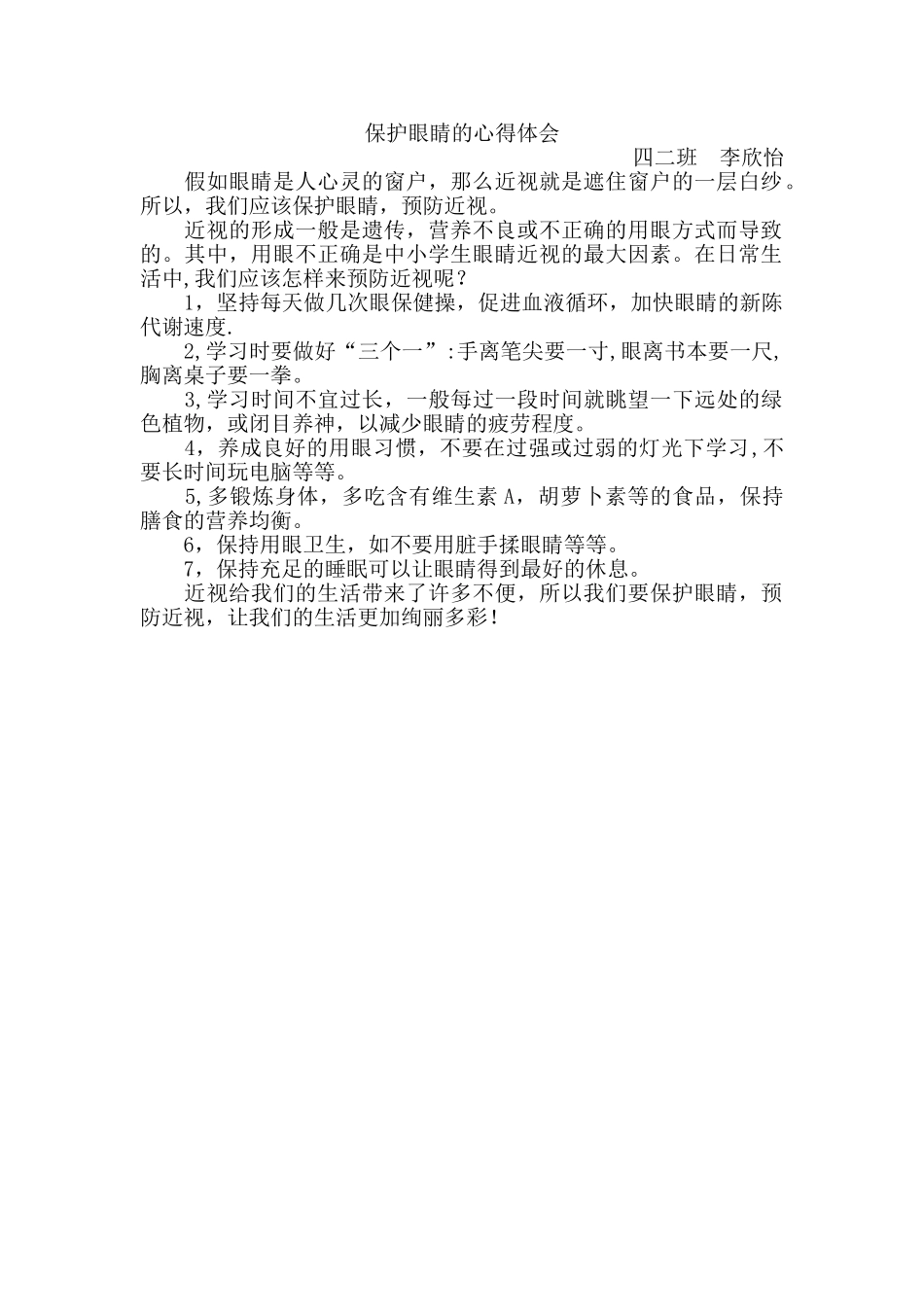 保护眼睛的心得体会

四二班 李欣怡

假如眼睛是人心灵的窗户，那么近视就是遮住窗户的一层白纱。所以，我们应该保护眼睛，预防近视。

近视的形成一般是遗传，营养不良或不正确的用眼方式而导致的。其中，用眼不正确是中小学生眼睛近视的最大因素。在日常生活中,我们应该怎样来预防近视呢？

1，坚持每天做几次眼保健操，促进血液循环，加快眼睛的新陈代谢速度.

2,学习时要做好“三个一”:手离笔尖要一寸,眼离书本要一尺,胸离桌子要一拳。

3,学习时间不宜过长，一般每过一段时间就眺望一下远处的绿色植物，或闭目养神，以减少眼睛的疲劳程度。

4，养成良好的用眼习惯，不要在过强或过弱的灯光下学习,不要长时间玩电脑等等。

5,多锻炼身体，多吃含有维生素 A，胡萝卜素等的食品，保持膳食的营养均衡。

6，保持用眼卫生，如不要用脏手揉眼睛等等。

7，保持充足的睡眠可以让眼睛得到最好的休息。

近视给我们的生活带来了许多不便，所以我们要保护眼睛，预防近视，让我们的生活更加绚丽多彩!